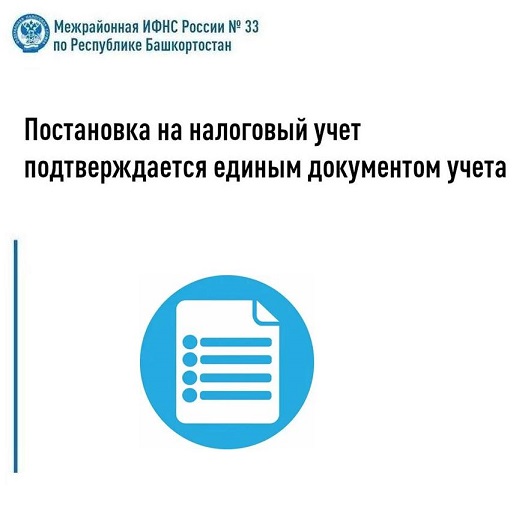 Межрайонная ИФНС России № 33
по Республике Башкортостан

Постановка на налоговый учет подтверждается единым документом учета